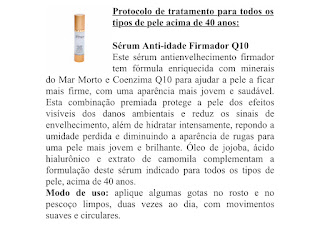 Protocolo de tratamento para todos os tipos de pele acima de 40 anos:

Sérum Anti-idade Firmador Q10
Este sérum antienvelhecimento firmador tem fórmula enriquecida com minerais do Mar Morto e Coenzima Q10 para ajudar a pele a ficar mais firme, com uma aparência mais jovem e saudável. Esta combinação premiada protege a pele dos efeitos visíveis dos danos ambientais e reduz os sinais de envelhecimento, além de hidratar intensamente, repondo a umidade perdida e diminuindo a aparência de rugas para uma pele mais jovem e brilhante. Óleo de jojoba, ácido hialurônico e extrato de camomila complementam a formulação deste sérum indicado para todos os tipos de pele, acima de 40 anos.
Modo de uso: aplique algumas gotas no rosto e no pescoço limpos, duas vezes ao dia, com movimentos suaves e circulares.